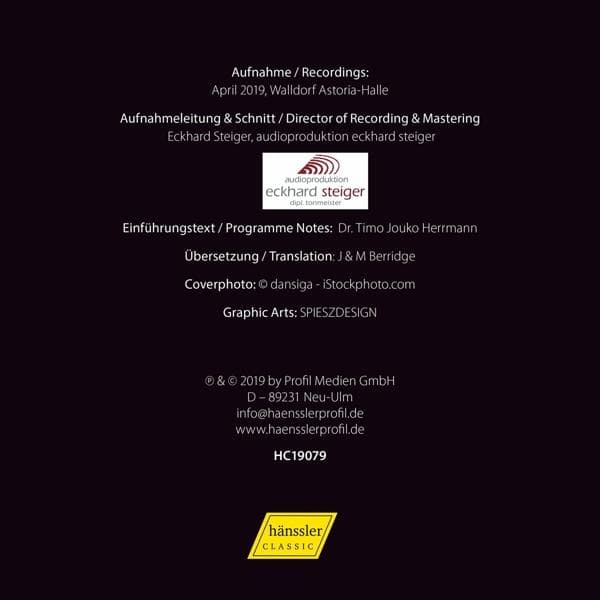 Aufnahme / Recordings:
April 2019, Walldorf Astoria-Halle

Aufnahmeleitung & Schnitt / Director of Recording & Mastering
Eckhard Steiger, audioproduktion eckhard steiger

audioproduktion
eckhard steiger
dipl. tonmeister

Einführungstext / Programme Notes: Dr. Timo Jouko Herrmann

Übersetzung / Translation: J & M Berridge

Coverphoto: © dansiga - iStockphoto.com

Graphic Arts: SPIESZDESIGN

℗ & © 2019 by Profil Medien GmbH
D – 89231 Neu-Ulm
info@haensslerprofil.de
www.haensslerprofil.de

HC19079

hänssler
CLASSIC